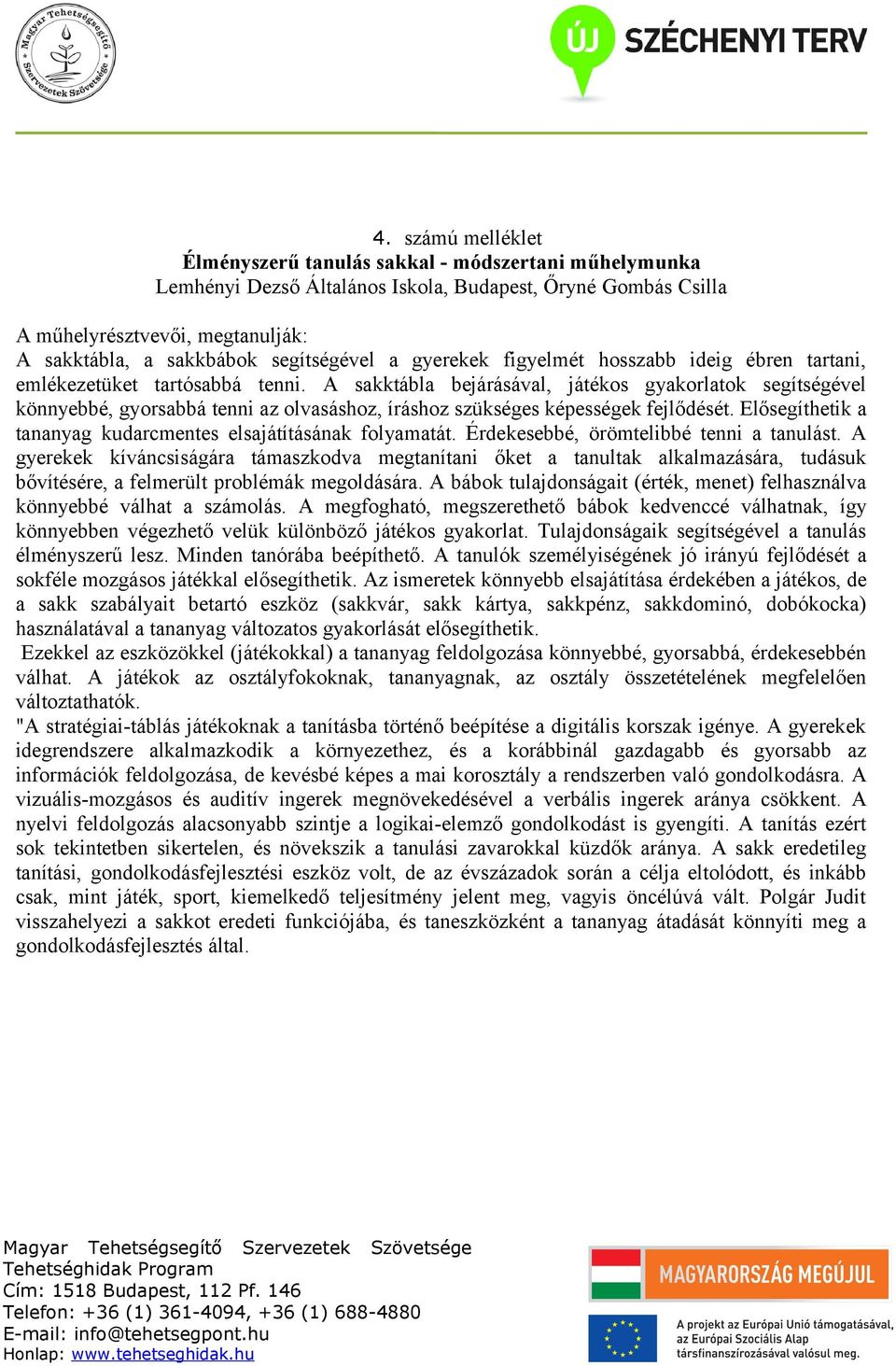 Magyar Tehetségsegítő Szervezetek Szövetsége

ÚJ SZÉCHENYI TERV

4. számú melléklet
Élményszerű tanulás sakkal - módszertani műhelymunka
Lemhényi Dezső Általános Iskola, Budapest, Őryné Gombás Csilla

A műhelyrésztvevői, megtanulják:
A sakktábla, a sakkbábok segítségével a gyerekek figyelmét hosszabb ideig ébren tartani, emlékezetüket tartósabbá tenni. A sakktábla bejárásával, játékos gyakorlatok segítségével könnyebbé, gyorsabbá tenni az olvasáshoz, íráshoz szükséges képességek fejlődését. Elősegíthetik a tananyag kudarcmentes elsajátításának folyamatát. Érdekesebbé, örömtelibbé tenni a tanulást. A gyerekek kíváncsiságára támaszkodva megtanítani őket a tanultak alkalmazására, tudásuk bővítésére, a felmerült problémák megoldására. A bábok tulajdonságait (érték, menet) felhasználva könnyebbé válhat a számolás. A megfogható, megszerethető bábok kedvenccé válhatnak, így könnyebben végezhető velük különböző játékos gyakorlat. Tulajdonságaik segítségével a tanulás élményszerű lesz. Minden tanórába beépíthető. A tanulók személyiségének jó irányú fejlődését a sokféle mozgásos játékkal elősegíthetik. Az ismeretek könnyebb elsajátítása érdekében a játékos, de a sakk szabályait betartó eszköz (sakkvár, sakk kártya, sakkpénz, sakkdominó, dobókocka) használatával a tananyag változatos gyakorlását elősegíthetik.
Ezekkel az eszközökkel (játékokkal) a tananyag feldolgozása könnyebbé, gyorsabbá, érdekesebbén válhat. A játékok az osztályfokoknak, tananyagnak, az osztály összetételének megfelelően változtathatók.
"A stratégiai-táblás játékoknak a tanításba történő beépítése a digitális korszak igénye. A gyerekek idegrendszere alkalmazkodik a környezethez, és a korábbinál gazdagabb és gyorsabb az információk feldolgozása, de kevésbé képes a mai korosztály a rendszerben való gondolkodásra. A vizuális-mozgásos és auditív ingerek megnövekedésével a verbális ingerek aránya csökkent. A nyelvi feldolgozás alacsonyabb szintje a logikai-elemző gondolkodást is gyengíti. A tanítás ezért sok tekintetben sikertelen, és növekszik a tanulási zavarokkal küzdők aránya. A sakk eredetileg tanítási, gondolkodásfejlesztési eszköz volt, de az évszázadok során a célja eltolódott, és inkább csak, mint játék, sport, kiemelkedő teljesítmény jelent meg, vagyis öncélúvá vált. Polgár Judit visszahelyezi a sakkot eredeti funkciójába, és taneszközként a tananyag átadását könnyíti meg a gondolkodásfejlesztés által.

Magyar Tehetségsegítő Szervezetek Szövetsége
Tehetséghidak Program
Cím: 1518 Budapest, 112 Pf. 146
Telefon: +36 (1) 361-4094, +36 (1) 688-4880
E-mail: info@tehetsegpont.hu
Honlap: www.tehetseghidak.hu

MAGYARORSZÁG MEGÚJUL
A projekt az Európai Unió támogatásával, az Európai Szociális Alap társfinanszírozásával valósul meg.